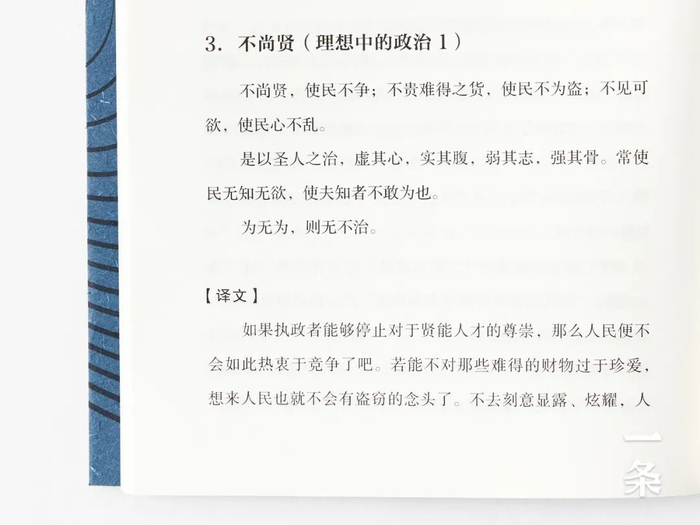 3.不尚贤（理想中的政治1）

不尚贤，使民不争；不贵难得之货，使民不为盗；不见可欲，使民心不乱。

是以圣人之治，虚其心，实其腹，弱其志，强其骨。常使民无知无欲，使夫知者不敢为也。

为无为，则无不治。

【译文】

如果执政者能够停止对于贤能人才的尊崇，那么人民便不会如此热衷于竞争了吧。若能不对那些难得的财物过于珍爱，想来人民也就不会有盗窃的念头了。不去刻意显露、炫耀，人

一条